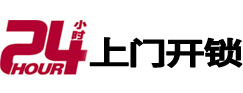 24 小时 HOUR 上门开锁